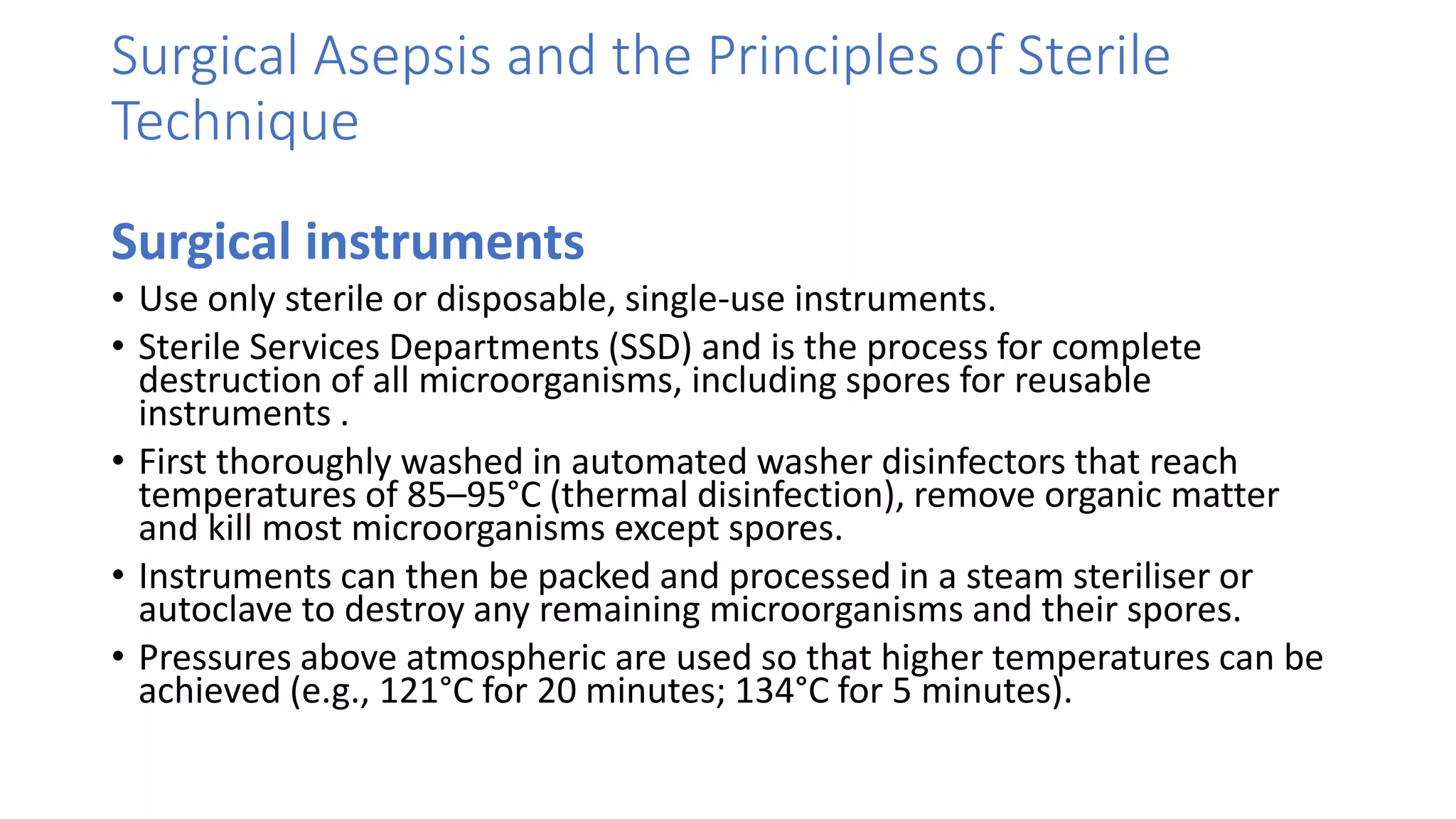 Surgical Asepsis and the Principles of Sterile Technique

Surgical instruments

• Use only sterile or disposable, single-use instruments.
• Sterile Services Departments (SSD) and is the process for complete destruction of all microorganisms, including spores for reusable instruments .
• First thoroughly washed in automated washer disinfectors that reach temperatures of 85–95°C (thermal disinfection), remove organic matter and kill most microorganisms except spores.
• Instruments can then be packed and processed in a steam steriliser or autoclave to destroy any remaining microorganisms and their spores.
• Pressures above atmospheric are used so that higher temperatures can be achieved (e.g., 121°C for 20 minutes; 134°C for 5 minutes).